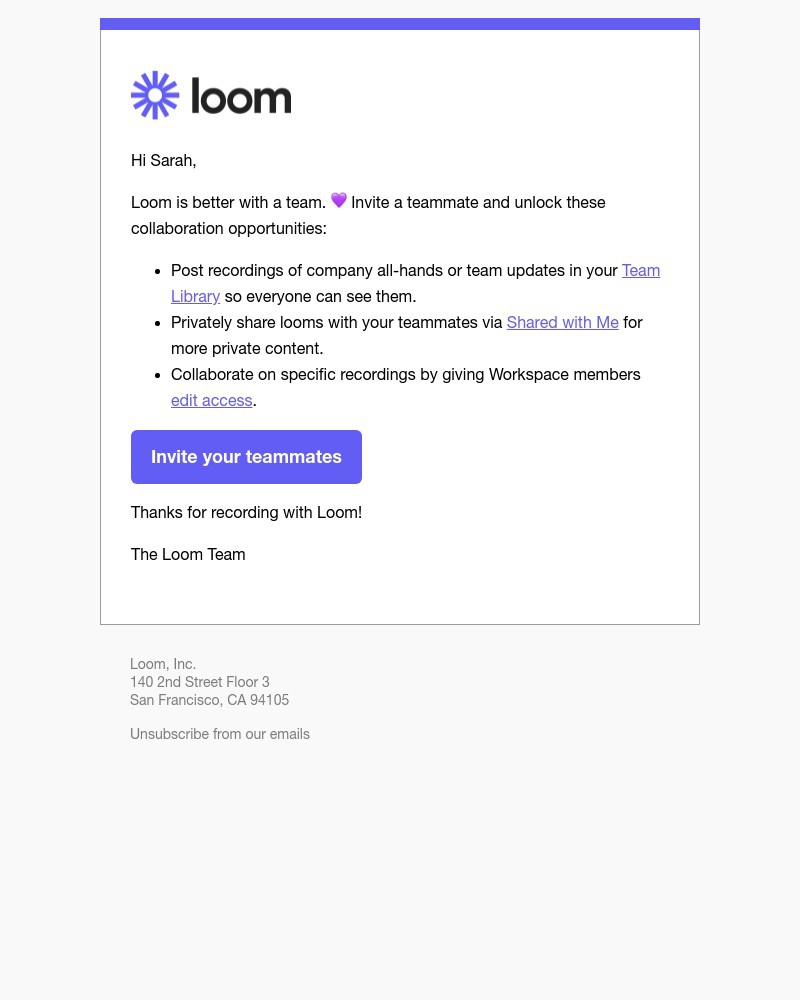 loom

Hi Sarah,

Loom is better with a team. 💜 Invite a teammate and unlock these collaboration opportunities:

- Post recordings of company all-hands or team updates in your Team Library so everyone can see them.
- Privately share looms with your teammates via Shared with Me for more private content.
- Collaborate on specific recordings by giving Workspace members edit access.

Invite your teammates

Thanks for recording with Loom!

The Loom Team

Loom, Inc.
140 2nd Street Floor 3
San Francisco, CA 94105

Unsubscribe from our emails